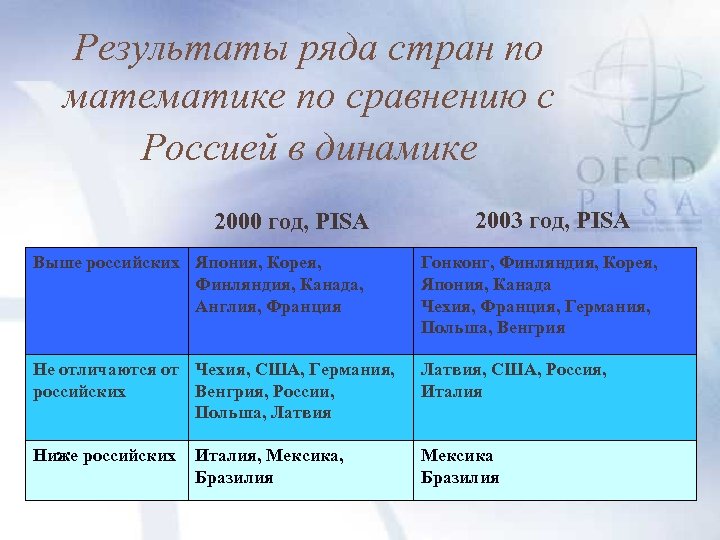 Результаты ряда стран по математике по сравнению с Россией в динамике

OECD
PISA

|  | 2000 год, PISA | 2003 год, PISA |
|---|---|---|
| Выше российских | Япония, Корея, Финляндия, Канада, Англия, Франция | Гонконг, Финляндия, Корея, Япония, Канада Чехия, Франция, Германия, Польша, Венгрия |
| Не отличаются от российских | Чехия, США, Германия, Венгрия, России, Польша, Латвия | Латвия, США, Россия, Италия |
| Ниже российских | Италия, Мексика, Бразилия | Мексика Бразилия |